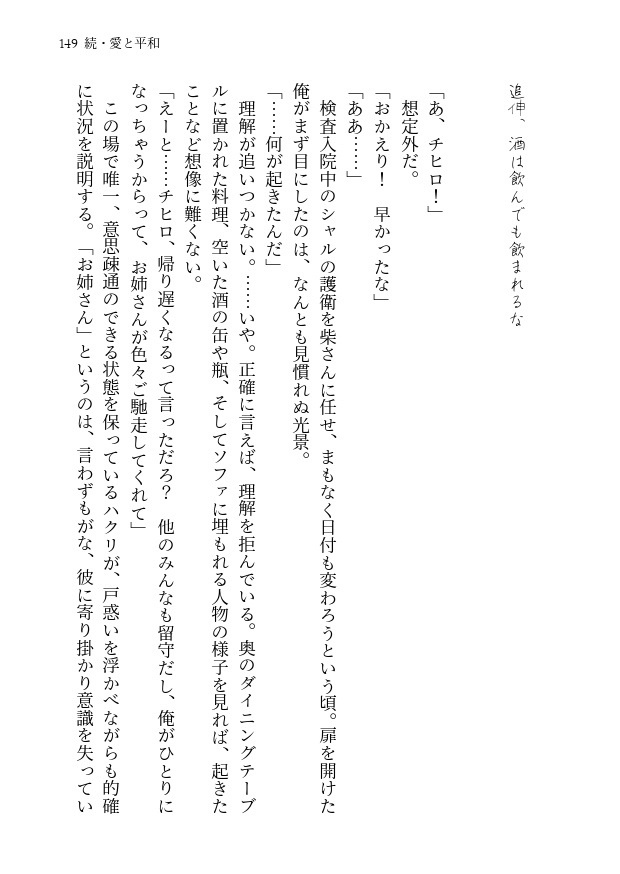 149 続・愛と平和

追伸、酒は飲んでも飲まれるな

「あ、チヒロ！」
想定外だ。
「おかえり！　早かったな」
「ああ……」
検査入院中のシャルの護衛を柴さんに任せ、まもなく日付も変わろうという頃。扉を開けた俺がまず目にしたのは、なんとも見慣れぬ光景。
「……何が起きたんだ」
理解が追いつかない。……いや。正確に言えば、理解を拒んでいる。奥のダイニングテーブルに置かれた料理、空いた酒の缶や瓶、そしてソファに埋もれる人物の様子を見れば、起きたことなど想像に難くない。
「えーと……チヒロ、帰り遅くなるって言っただろ？　他のみんなも留守だし、俺がひとりになっちゃうからって、お姉さんが色々ご馳走してくれて」
この場で唯一、意思疎通のできる状態を保っているハクリが、戸惑いを浮かべながらも的確に状況を説明する。「お姉さん」というのは、言わずもがな、彼に寄り掛かり意識を失ってい